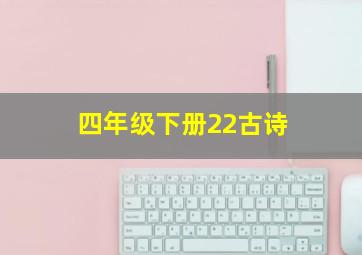 四年级下册22古诗